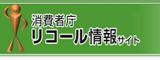 消費者庁
リコール情報サイト